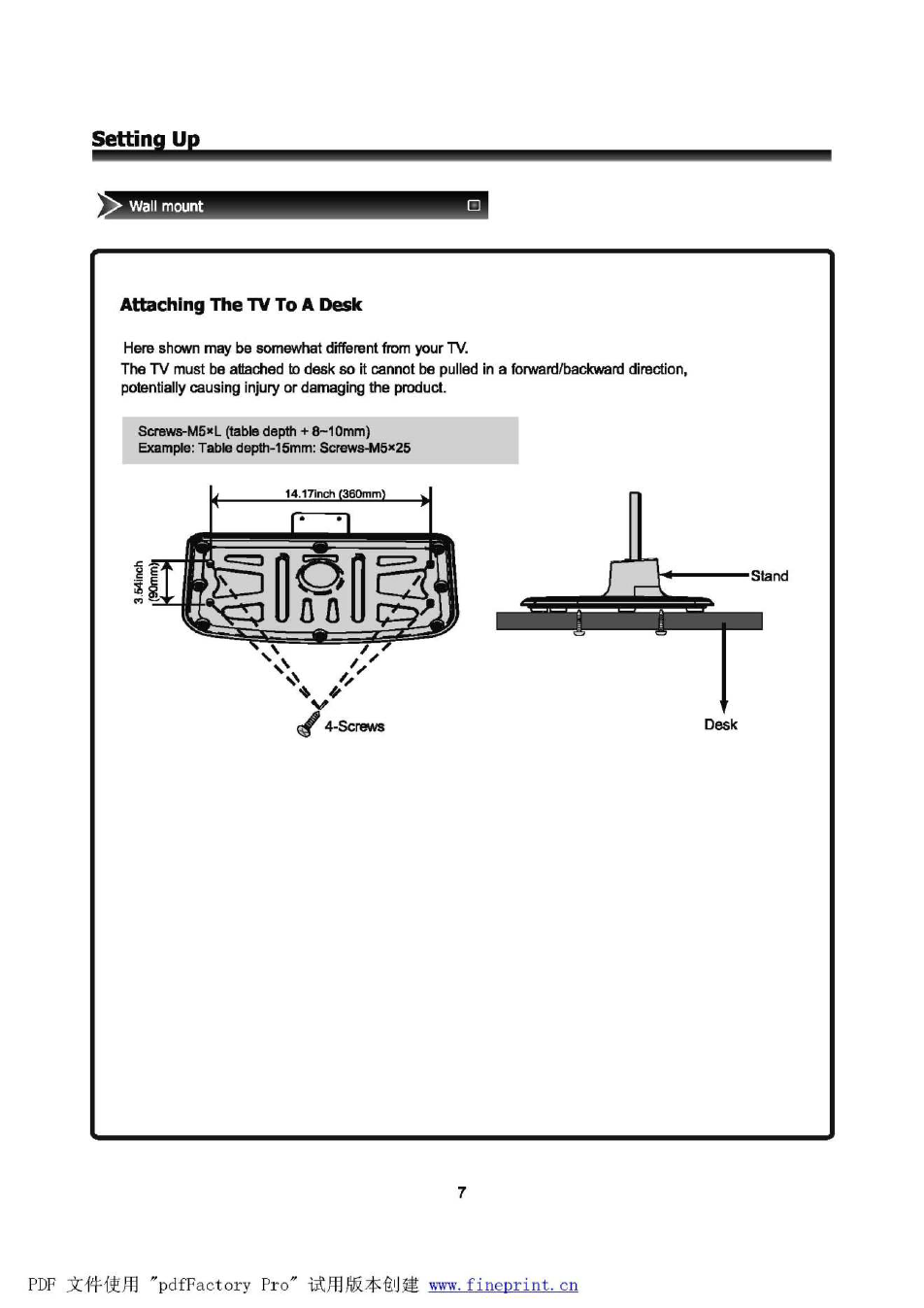 Setting Up

Wall mount

Attaching The TV To A Desk

Here shown may be somewhat different from your TV.
The TV must be attached to desk so it cannot be pulled in a forward/backward direction, potentially causing injury or damaging the product.

Screws-M5×L (table depth + 8~10mm)
Example: Table depth-15mm: Screws-M5×25

14.17inch (360mm)

3.54inch (90mm)

4-Screws

Stand

Desk

7

PDF 文件使用 "pdfFactory Pro" 试用版本创建 www.fineprint.cn